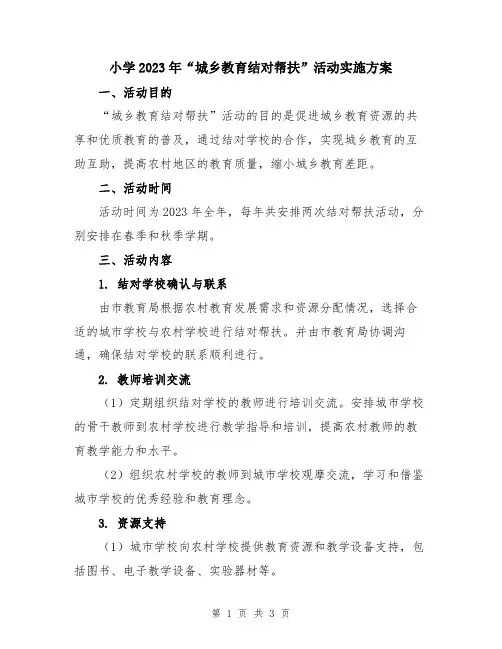 小学2023年“城乡教育结对帮扶”活动实施方案

一、活动目的

“城乡教育结对帮扶”活动的目的是促进城乡教育资源的共享和优质教育的普及，通过结对学校的合作，实现城乡教育的互助互助，提高农村地区的教育质量，缩小城乡教育差距。

二、活动时间

活动时间为2023年全年，每年共安排两次结对帮扶活动，分别安排在春季和秋季学期。

三、活动内容

1. 结对学校确认与联系

由市教育局根据农村教育发展需求和资源分配情况，选择合适的城市学校与农村学校进行结对帮扶。并由市教育局协调沟通，确保结对学校的联系顺利进行。

2. 教师培训交流

（1）定期组织结对学校的教师进行培训交流。安排城市学校的骨干教师到农村学校进行教学指导和培训，提高农村教师的教育教学能力和水平。

（2）组织农村学校的教师到城市学校观摩交流，学习和借鉴城市学校的优秀经验和教育理念。

3. 资源支持

（1）城市学校向农村学校提供教育资源和教学设备支持，包括图书、电子教学设备、实验器材等。

第 1 页 共 3 页